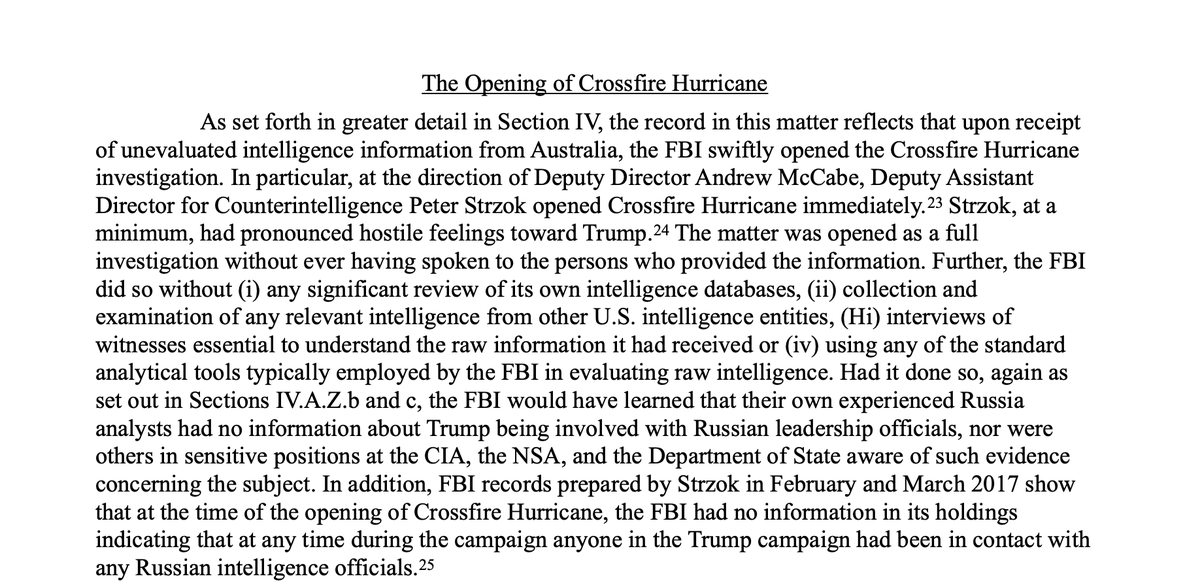 The Opening of Crossfire Hurricane

As set forth in greater detail in Section IV, the record in this matter reflects that upon receipt of unevaluated intelligence information from Australia, the FBI swiftly opened the Crossfire Hurricane investigation. In particular, at the direction of Deputy Director Andrew McCabe, Deputy Assistant Director for Counterintelligence Peter Strzok opened Crossfire Hurricane immediately.$^{23}$ Strzok, at a minimum, had pronounced hostile feelings toward Trump.$^{24}$ The matter was opened as a full investigation without ever having spoken to the persons who provided the information. Further, the FBI did so without (i) any significant review of its own intelligence databases, (ii) collection and examination of any relevant intelligence from other U.S. intelligence entities, (Hi) interviews of witnesses essential to understand the raw information it had received or (iv) using any of the standard analytical tools typically employed by the FBI in evaluating raw intelligence. Had it done so, again as set out in Sections IV.A.Z.b and c, the FBI would have learned that their own experienced Russia analysts had no information about Trump being involved with Russian leadership officials, nor were others in sensitive positions at the CIA, the NSA, and the Department of State aware of such evidence concerning the subject. In addition, FBI records prepared by Strzok in February and March 2017 show that at the time of the opening of Crossfire Hurricane, the FBI had no information in its holdings indicating that at any time during the campaign anyone in the Trump campaign had been in contact with any Russian intelligence officials.$^{25}$